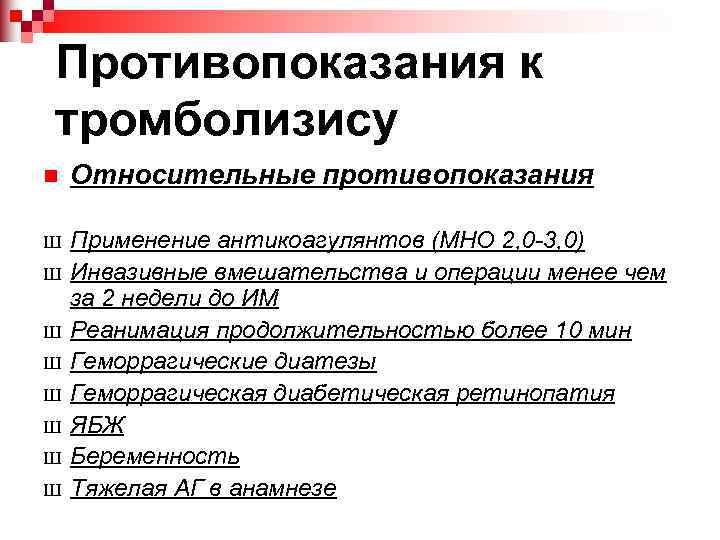 Противопоказания к тромболизису

Относительные противопоказания

ш Применение антикоагулянтов (МНО 2,0-3,0)
ш Инвазивные вмешательства и операции менее чем за 2 недели до ИМ
ш Реанимация продолжительностью более 10 мин
ш Геморрагические диатезы
ш Геморрагическая диабетическая ретинопатия
ш ЯБЖ
ш Беременность
ш Тяжелая АГ в анамнезе